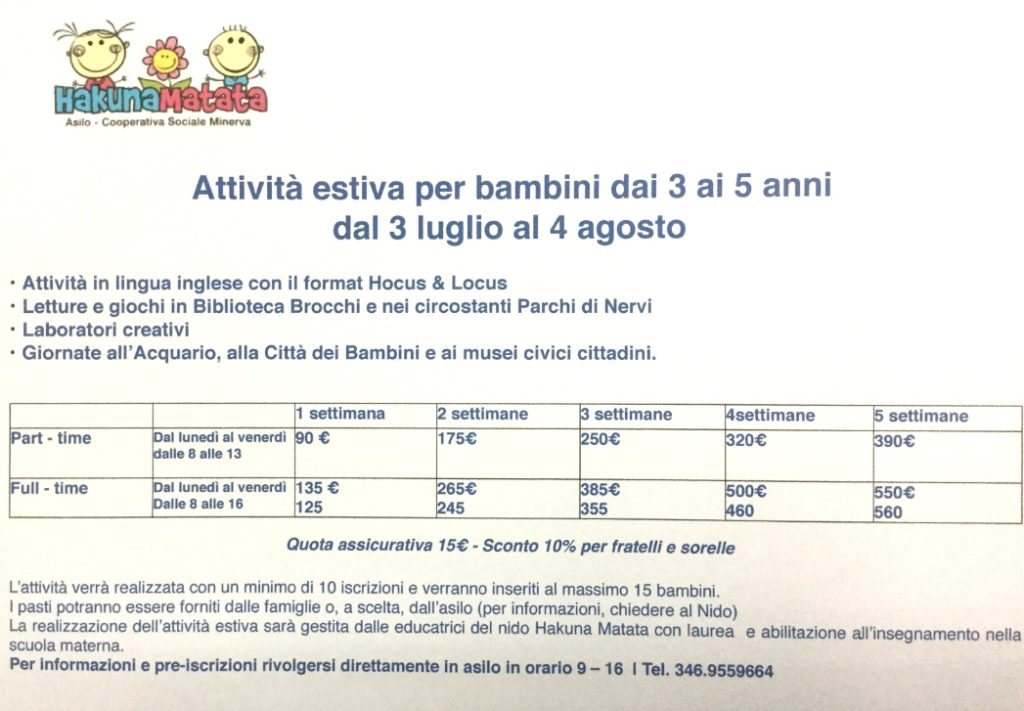 HakunaMatata
Asilo - Cooperativa Sociale Minerva

Attività estiva per bambini dai 3 ai 5 anni
dal 3 luglio al 4 agosto

• Attività in lingua inglese con il format Hocus & Locus
• Letture e giochi in Biblioteca Brocchi e nei circostanti Parchi di Nervi
• Laboratori creativi
• Giornate all'Acquario, alla Città dei Bambini e ai musei civici cittadini.

| | | 1 settimana | 2 settimane | 3 settimane | 4settimane | 5 settimane |
|---|---|---|---|---|---|---|
| Part - time | Dal lunedì al venerdì dalle 8 alle 13 | 90 € | 175€ | 250€ | 320€ | 390€ |
| Full - time | Dal lunedì al venerdì Dalle 8 alle 16 | 135 € 125 | 265€ 245 | 385€ 355 | 500€ 460 | 550€ 560 |

Quota assicurativa 15€ - Sconto 10% per fratelli e sorelle

L'attività verrà realizzata con un minimo di 10 iscrizioni e verranno inseriti al massimo 15 bambini.
I pasti potranno essere forniti dalle famiglie o, a scelta, dall'asilo (per informazioni, chiedere al Nido)
La realizzazione dell'attività estiva sarà gestita dalle educatrici del nido Hakuna Matata con laurea e abilitazione all'insegnamento nella scuola materna.
Per informazioni e pre-iscrizioni rivolgersi direttamente in asilo in orario 9 – 16 I Tel. 346.9559664